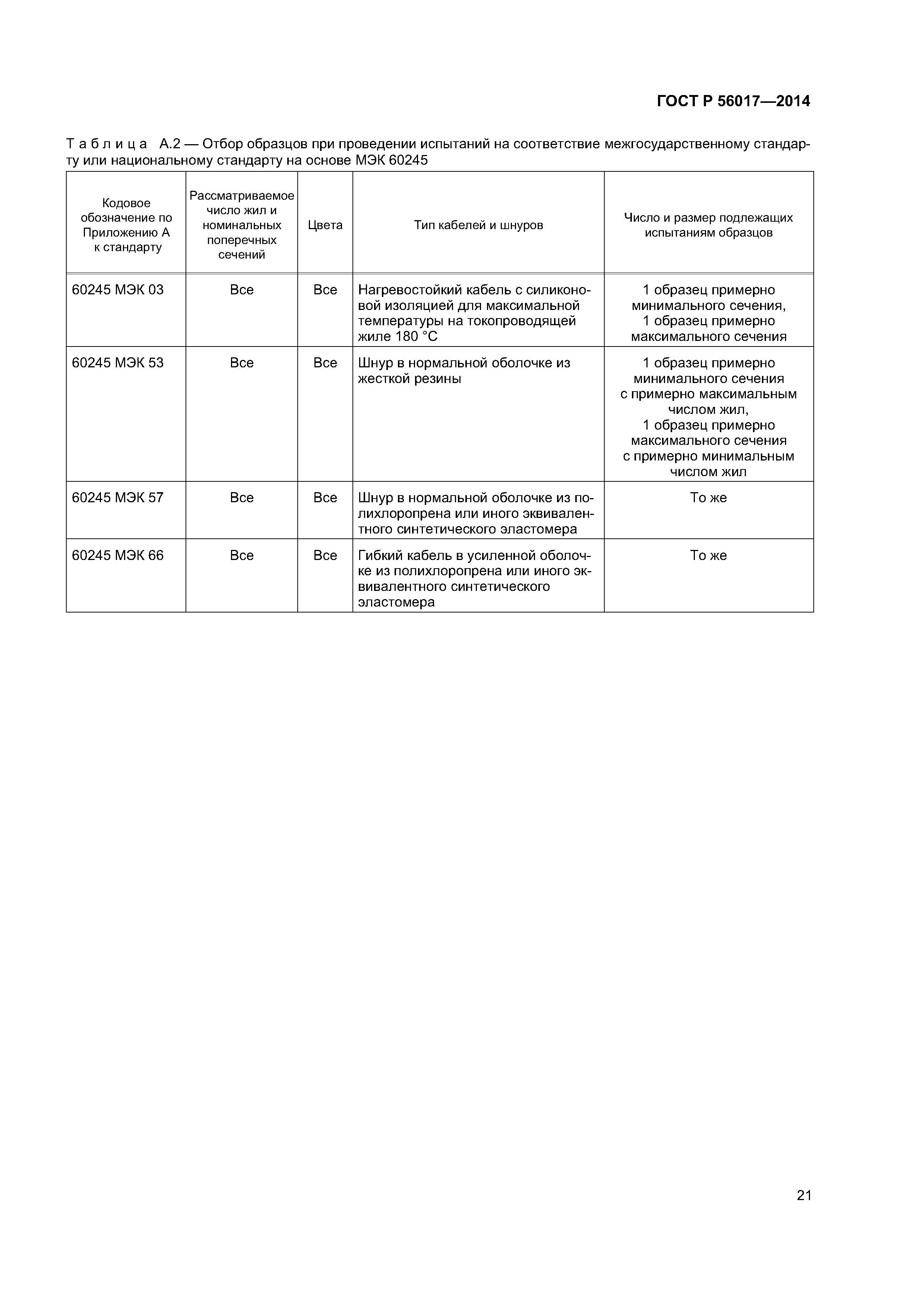 ГОСТ Р 56017—2014

Таблица А.2 — Отбор образцов при проведении испытаний на соответствие межгосударственному стандарту или национальному стандарту на основе МЭК 60245

| Кодовое обозначение по Приложению А к стандарту | Рассматриваемое число жил и номинальных поперечных сечений | Цвета | Тип кабелей и шнуров | Число и размер подлежащих испытаниям образцов |
|---|---|---|---|---|
| 60245 МЭК 03 | Все | Все | Нагревостойкий кабель с силиконовой изоляцией для максимальной температуры на токопроводящей жиле 180 °С | 1 образец примерно минимального сечения, 1 образец примерно максимального сечения |
| 60245 МЭК 53 | Все | Все | Шнур в нормальной оболочке из жесткой резины | 1 образец примерно минимального сечения с примерно максимальным числом жил, 1 образец примерно максимального сечения с примерно минимальным числом жил |
| 60245 МЭК 57 | Все | Все | Шнур в нормальной оболочке из полихлоропрена или иного эквивалентного синтетического эластомера | То же |
| 60245 МЭК 66 | Все | Все | Гибкий кабель в усиленной оболочке из полихлоропрена или иного эквивалентного синтетического эластомера | То же |

21